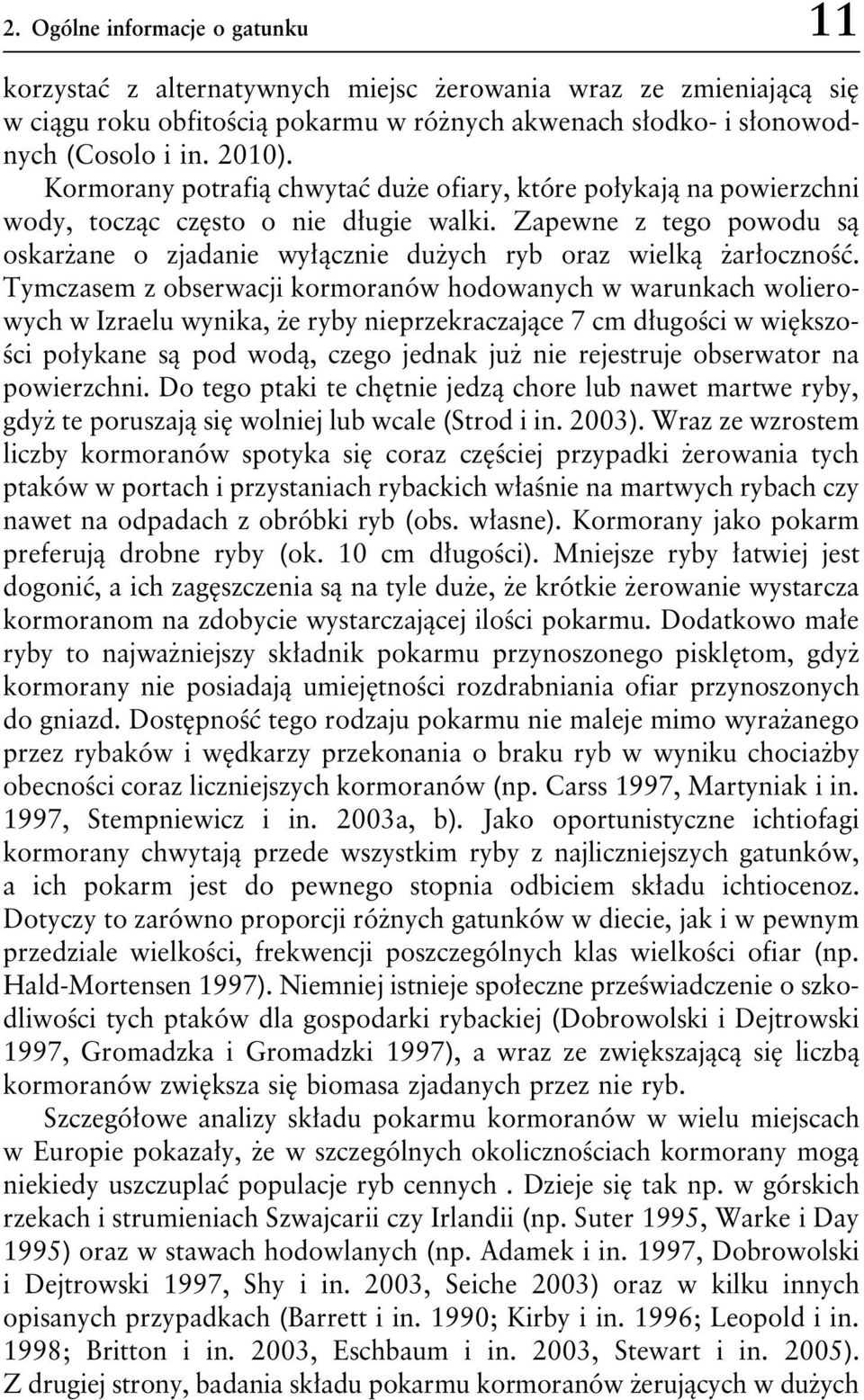 2. Ogólne informacje o gatunku 11

korzystać z alternatywnych miejsc żerowania wraz ze zmieniającą się w ciągu roku obfitością pokarmu w różnych akwenach słodko- i słonowodnych (Cosolo i in. 2010).

Kormorany potrafią chwytać duże ofiary, które połykają na powierzchni wody, tocząc często o nie długie walki. Zapewne z tego powodu są oskarżane o zjadanie wyłącznie dużych ryb oraz wielką żarłoczność. Tymczasem z obserwacji kormoranów hodowanych w warunkach wolierowych w Izraelu wynika, że ryby nieprzekraczające 7 cm długości w większości połykane są pod wodą, czego jednak już nie rejestruje obserwator na powierzchni. Do tego ptaki te chętnie jedzą chore lub nawet martwe ryby, gdyż te poruszają się wolniej lub wcale (Strod i in. 2003). Wraz ze wzrostem liczby kormoranów spotyka się coraz częściej przypadki żerowania tych ptaków w portach i przystaniach rybackich właśnie na martwych rybach czy nawet na odpadach z obróbki ryb (obs. własne). Kormorany jako pokarm preferują drobne ryby (ok. 10 cm długości). Mniejsze ryby łatwiej jest dogonić, a ich zagęszczenia są na tyle duże, że krótkie żerowanie wystarcza kormoranom na zdobycie wystarczającej ilości pokarmu. Dodatkowo małe ryby to najważniejszy składnik pokarmu przynoszonego pisklętom, gdyż kormorany nie posiadają umiejętności rozdrabniania ofiar przynoszonych do gniazd. Dostępność tego rodzaju pokarmu nie maleje mimo wyrażanego przez rybaków i wędkarzy przekonania o braku ryb w wyniku chociażby obecności coraz liczniejszych kormoranów (np. Carss 1997, Martyniak i in. 1997, Stempniewicz i in. 2003a, b). Jako oportunistyczne ichtiofagi kormorany chwytają przede wszystkim ryby z najliczniejszych gatunków, a ich pokarm jest do pewnego stopnia odbiciem składu ichtiocenoz. Dotyczy to zarówno proporcji różnych gatunków w diecie, jak i w pewnym przedziale wielkości, frekwencji poszczególnych klas wielkości ofiar (np. Hald-Mortensen 1997). Niemniej istnieje społeczne przeświadczenie o szkodliwości tych ptaków dla gospodarki rybackiej (Dobrowolski i Dejtrowski 1997, Gromadzka i Gromadzki 1997), a wraz ze zwiększającą się liczbą kormoranów zwiększa się biomasa zjadanych przez nie ryb.

Szczegółowe analizy składu pokarmu kormoranów w wielu miejscach w Europie pokazały, że w szczególnych okolicznościach kormorany mogą niekiedy uszczuplać populacje ryb cennych . Dzieje się tak np. w górskich rzekach i strumieniach Szwajcarii czy Irlandii (np. Suter 1995, Warke i Day 1995) oraz w stawach hodowlanych (np. Adamek i in. 1997, Dobrowolski i Dejtrowski 1997, Shy i in. 2003, Seiche 2003) oraz w kilku innych opisanych przypadkach (Barrett i in. 1990; Kirby i in. 1996; Leopold i in. 1998; Britton i in. 2003, Eschbaum i in. 2003, Stewart i in. 2005). Z drugiej strony, badania składu pokarmu kormoranów żerujących w dużych